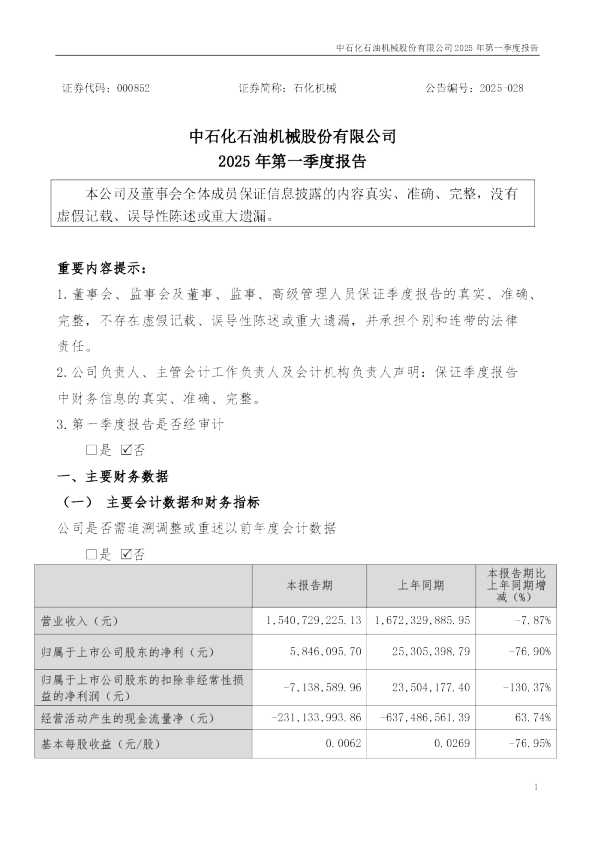 中石化石油机械股份有限公司 2025 年第一季度报告

证券代码：000852　　　　证券简称：石化机械　　　　公告编号：2025-028

中石化石油机械股份有限公司
2025 年第一季度报告

本公司及董事会全体成员保证信息披露的内容真实、准确、完整，没有虚假记载、误导性陈述或重大遗漏。

重要内容提示：

1. 董事会、监事会及董事、监事、高级管理人员保证季度报告的真实、准确、完整，不存在虚假记载、误导性陈述或重大遗漏，并承担个别和连带的法律责任。

2. 公司负责人、主管会计工作负责人及会计机构负责人声明：保证季度报告中财务信息的真实、准确、完整。

3. 第一季度报告是否经审计

□是 ☑否

一、主要财务数据

（一） 主要会计数据和财务指标

公司是否需追溯调整或重述以前年度会计数据

□是 ☑否

| | 本报告期 | 上年同期 | 本报告期比上年同期增减（%） |
|---|---|---|---|
| 营业收入（元） | 1,540,729,225.13 | 1,672,329,885.95 | -7.87% |
| 归属于上市公司股东的净利（元） | 5,846,095.70 | 25,305,398.79 | -76.90% |
| 归属于上市公司股东的扣除非经常性损益的净利润（元） | -7,138,589.96 | 23,504,177.40 | -130.37% |
| 经营活动产生的现金流量净（元） | -231,133,993.86 | -637,486,561.39 | 63.74% |
| 基本每股收益（元/股） | 0.0062 | 0.0269 | -76.95% |

1